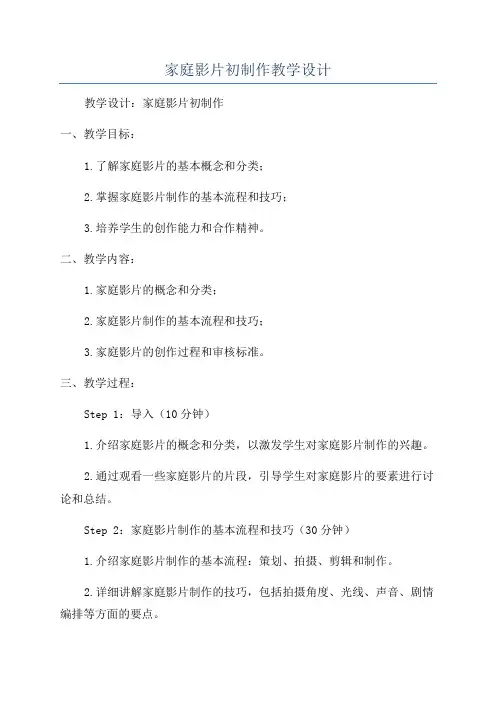 家庭影片初制作教学设计

教学设计：家庭影片初制作

一、教学目标：

1.了解家庭影片的基本概念和分类；

2.掌握家庭影片制作的基本流程和技巧；

3.培养学生的创作能力和合作精神。

二、教学内容：

1.家庭影片的概念和分类；

2.家庭影片制作的基本流程和技巧；

3.家庭影片的创作过程和审核标准。

三、教学过程：

Step 1：导入（10分钟）

1.介绍家庭影片的概念和分类，以激发学生对家庭影片制作的兴趣。

2.通过观看一些家庭影片的片段，引导学生对家庭影片的要素进行讨论和总结。

Step 2：家庭影片制作的基本流程和技巧（30分钟）

1.介绍家庭影片制作的基本流程：策划、拍摄、剪辑和制作。

2.详细讲解家庭影片制作的技巧，包括拍摄角度、光线、声音、剧情编排等方面的要点。